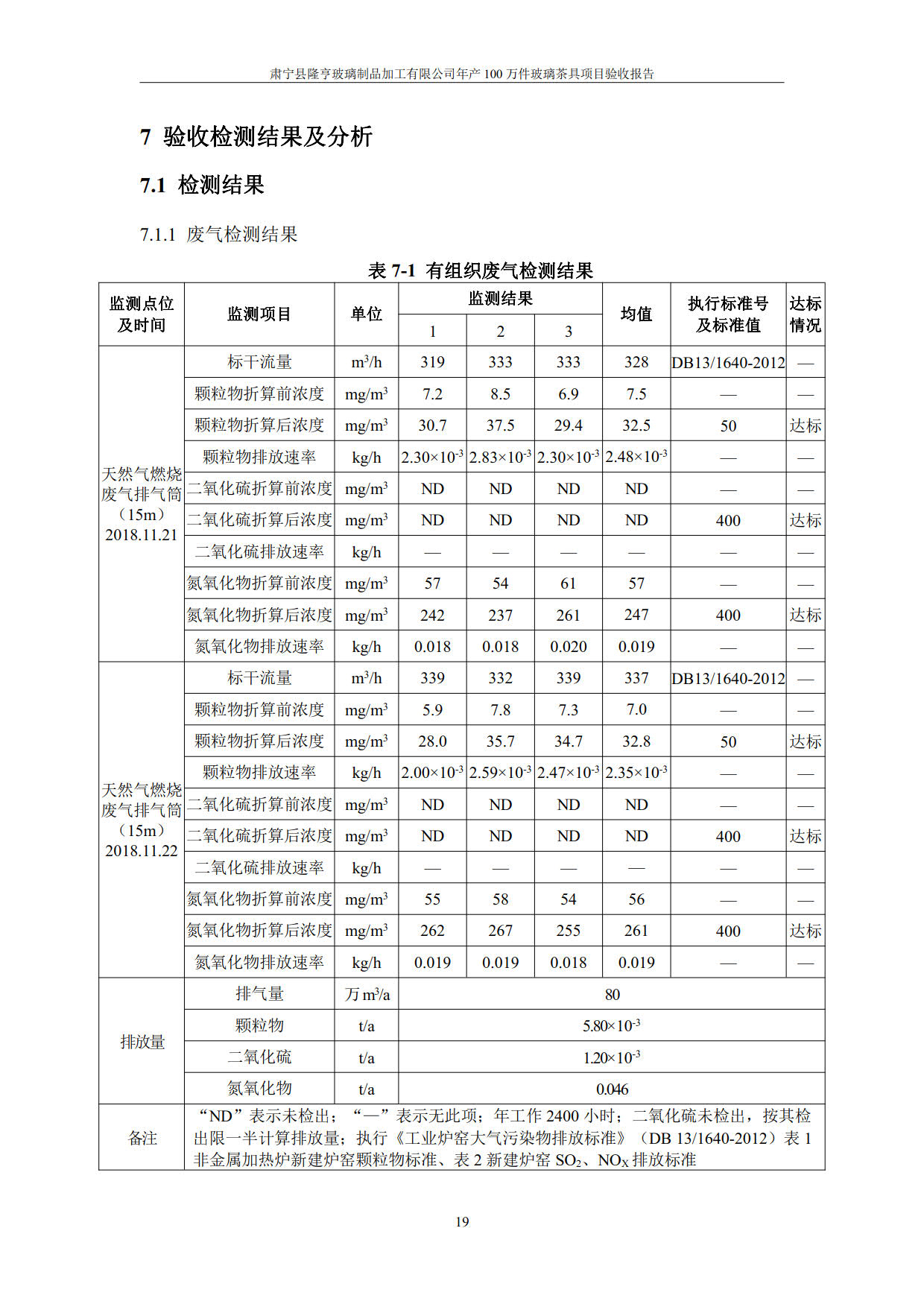 肃宁县隆亨玻璃制品加工有限公司年产 100 万件玻璃茶具项目验收报告

7 验收检测结果及分析

7.1 检测结果

7.1.1 废气检测结果

表 7-1 有组织废气检测结果

| 监测点位及时间 | 监测项目 | 单位 | 监测结果 1 | 监测结果 2 | 监测结果 3 | 均值 | 执行标准号及标准值 | 达标情况 |
|---|---|---|---|---|---|---|---|---|
| 天然气燃烧废气排气筒（15m）2018.11.21 | 标干流量 | $m^3/h$ | 319 | 333 | 333 | 328 | DB13/1640-2012 | — |
| | 颗粒物折算前浓度 | $mg/m^3$ | 7.2 | 8.5 | 6.9 | 7.5 | — | — |
| | 颗粒物折算后浓度 | $mg/m^3$ | 30.7 | 37.5 | 29.4 | 32.5 | 50 | 达标 |
| | 颗粒物排放速率 | kg/h | $2.30\times10^{-3}$ | $2.83\times10^{-3}$ | $2.30\times10^{-3}$ | $2.48\times10^{-3}$ | — | — |
| | 二氧化硫折算前浓度 | $mg/m^3$ | ND | ND | ND | ND | — | — |
| | 二氧化硫折算后浓度 | $mg/m^3$ | ND | ND | ND | ND | 400 | 达标 |
| | 二氧化硫排放速率 | kg/h | — | — | — | — | — | — |
| | 氮氧化物折算前浓度 | $mg/m^3$ | 57 | 54 | 61 | 57 | — | — |
| | 氮氧化物折算后浓度 | $mg/m^3$ | 242 | 237 | 261 | 247 | 400 | 达标 |
| | 氮氧化物排放速率 | kg/h | 0.018 | 0.018 | 0.020 | 0.019 | — | — |
| 天然气燃烧废气排气筒（15m）2018.11.22 | 标干流量 | $m^3/h$ | 339 | 332 | 339 | 337 | DB13/1640-2012 | — |
| | 颗粒物折算前浓度 | $mg/m^3$ | 5.9 | 7.8 | 7.3 | 7.0 | — | — |
| | 颗粒物折算后浓度 | $mg/m^3$ | 28.0 | 35.7 | 34.7 | 32.8 | 50 | 达标 |
| | 颗粒物排放速率 | kg/h | $2.00\times10^{-3}$ | $2.59\times10^{-3}$ | $2.47\times10^{-3}$ | $2.35\times10^{-3}$ | — | — |
| | 二氧化硫折算前浓度 | $mg/m^3$ | ND | ND | ND | ND | — | — |
| | 二氧化硫折算后浓度 | $mg/m^3$ | ND | ND | ND | ND | 400 | 达标 |
| | 二氧化硫排放速率 | kg/h | — | — | — | — | — | — |
| | 氮氧化物折算前浓度 | $mg/m^3$ | 55 | 58 | 54 | 56 | — | — |
| | 氮氧化物折算后浓度 | $mg/m^3$ | 262 | 267 | 255 | 261 | 400 | 达标 |
| | 氮氧化物排放速率 | kg/h | 0.019 | 0.019 | 0.018 | 0.019 | — | — |
| 排放量 | 排气量 | 万 $m^3/a$ | 80 | | | | | |
| | 颗粒物 | t/a | $5.80\times10^{-3}$ | | | | | |
| | 二氧化硫 | t/a | $1.20\times10^{-3}$ | | | | | |
| | 氮氧化物 | t/a | 0.046 | | | | | |
| 备注 | “ND”表示未检出；“—”表示无此项；年工作 2400 小时；二氧化硫未检出，按其检出限一半计算排放量；执行《工业炉窑大气污染物排放标准》（DB 13/1640-2012）表 1 非金属加热炉新建炉窑颗粒物标准、表 2 新建炉窑 $SO_2$、$NO_X$ 排放标准 | | | | | | | |

19